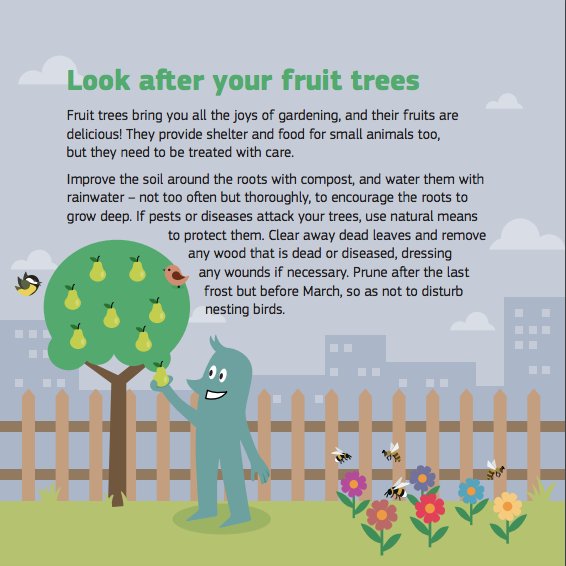 Look after your fruit trees

Fruit trees bring you all the joys of gardening, and their fruits are delicious! They provide shelter and food for small animals too, but they need to be treated with care.

Improve the soil around the roots with compost, and water them with rainwater – not too often but thoroughly, to encourage the roots to grow deep. If pests or diseases attack your trees, use natural means to protect them. Clear away dead leaves and remove any wood that is dead or diseased, dressing any wounds if necessary. Prune after the last frost but before March, so as not to disturb nesting birds.